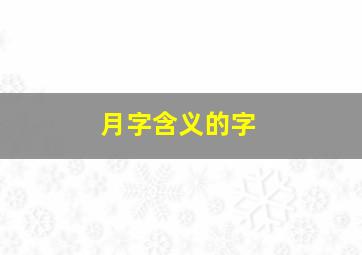 月字含义的字